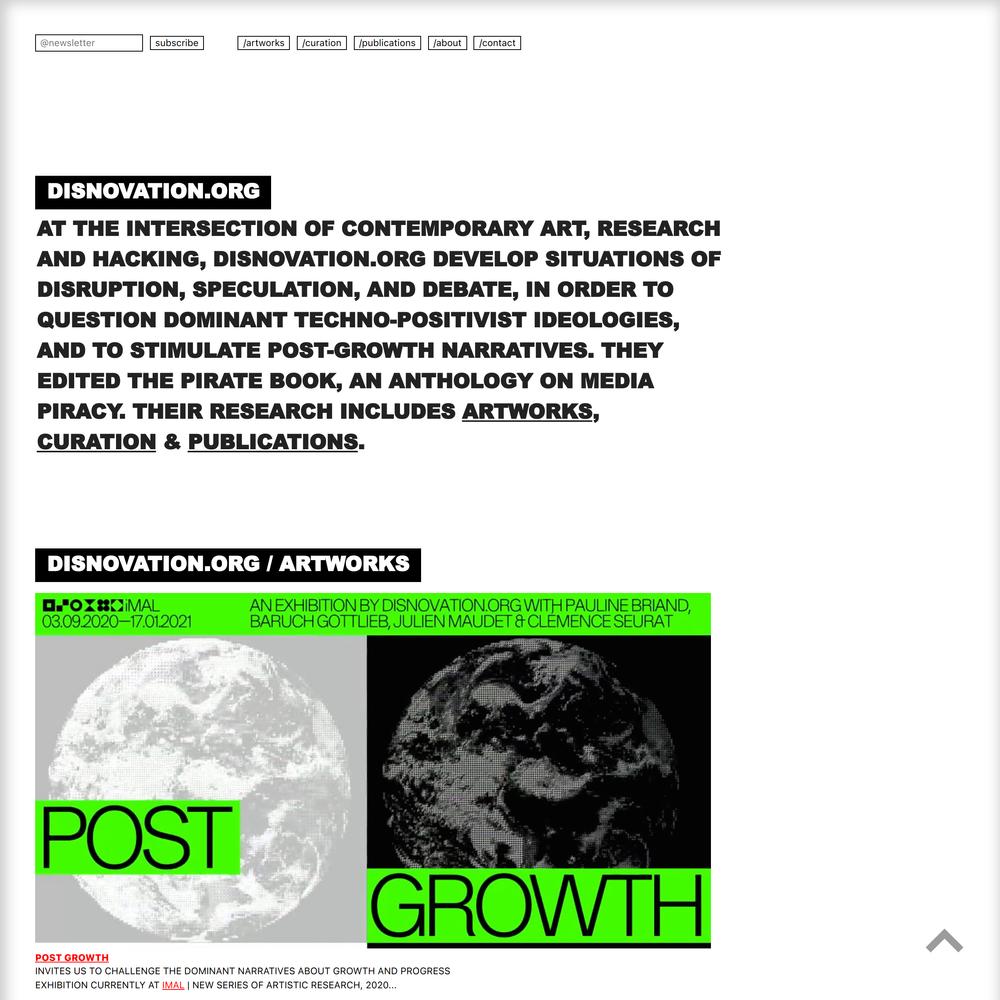 @newsletter subscribe /artworks /curation /publications /about /contact

DISNOVATION.ORG

AT THE INTERSECTION OF CONTEMPORARY ART, RESEARCH AND HACKING, DISNOVATION.ORG DEVELOP SITUATIONS OF DISRUPTION, SPECULATION, AND DEBATE, IN ORDER TO QUESTION DOMINANT TECHNO-POSITIVIST IDEOLOGIES, AND TO STIMULATE POST-GROWTH NARRATIVES. THEY EDITED THE PIRATE BOOK, AN ANTHOLOGY ON MEDIA PIRACY. THEIR RESEARCH INCLUDES ARTWORKS, CURATION & PUBLICATIONS.

DISNOVATION.ORG / ARTWORKS

iMAL
03.09.2020—17.01.2021

AN EXHIBITION BY DISNOVATION.ORG WITH PAULINE BRIAND, BARUCH GOTTLIEB, JULIEN MAUDET & CLEMENCE SEURAT

POST

GROWTH

POST GROWTH
INVITES US TO CHALLENGE THE DOMINANT NARRATIVES ABOUT GROWTH AND PROGRESS
EXHIBITION CURRENTLY AT IMAL | NEW SERIES OF ARTISTIC RESEARCH, 2020...